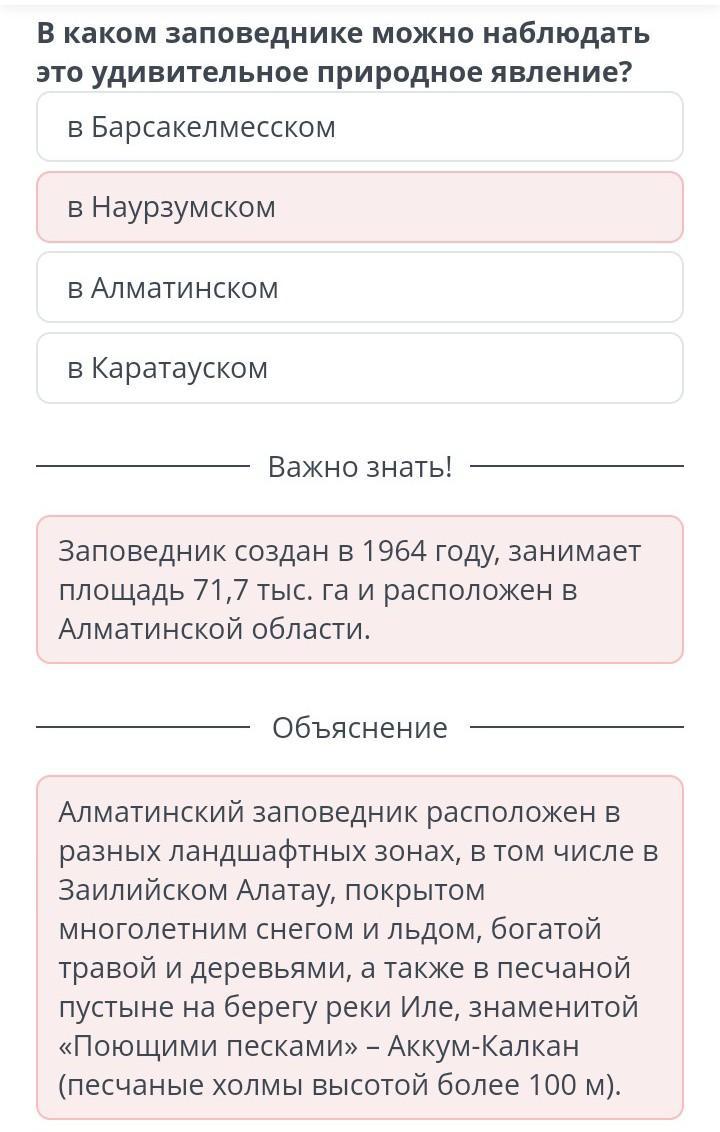 В каком заповеднике можно наблюдать это удивительное природное явление?

в Барсакелмесском

в Наурзумском

в Алматинском

в Каратауском

Важно знать!

Заповедник создан в 1964 году, занимает площадь 71,7 тыс. га и расположен в Алматинской области.

Объяснение

Алматинский заповедник расположен в разных ландшафтных зонах, в том числе в Заилийском Алатау, покрытом многолетним снегом и льдом, богатой травой и деревьями, а также в песчаной пустыне на берегу реки Иле, знаменитой «Поющими песками» – Аккум-Калкан (песчаные холмы высотой более 100 м).